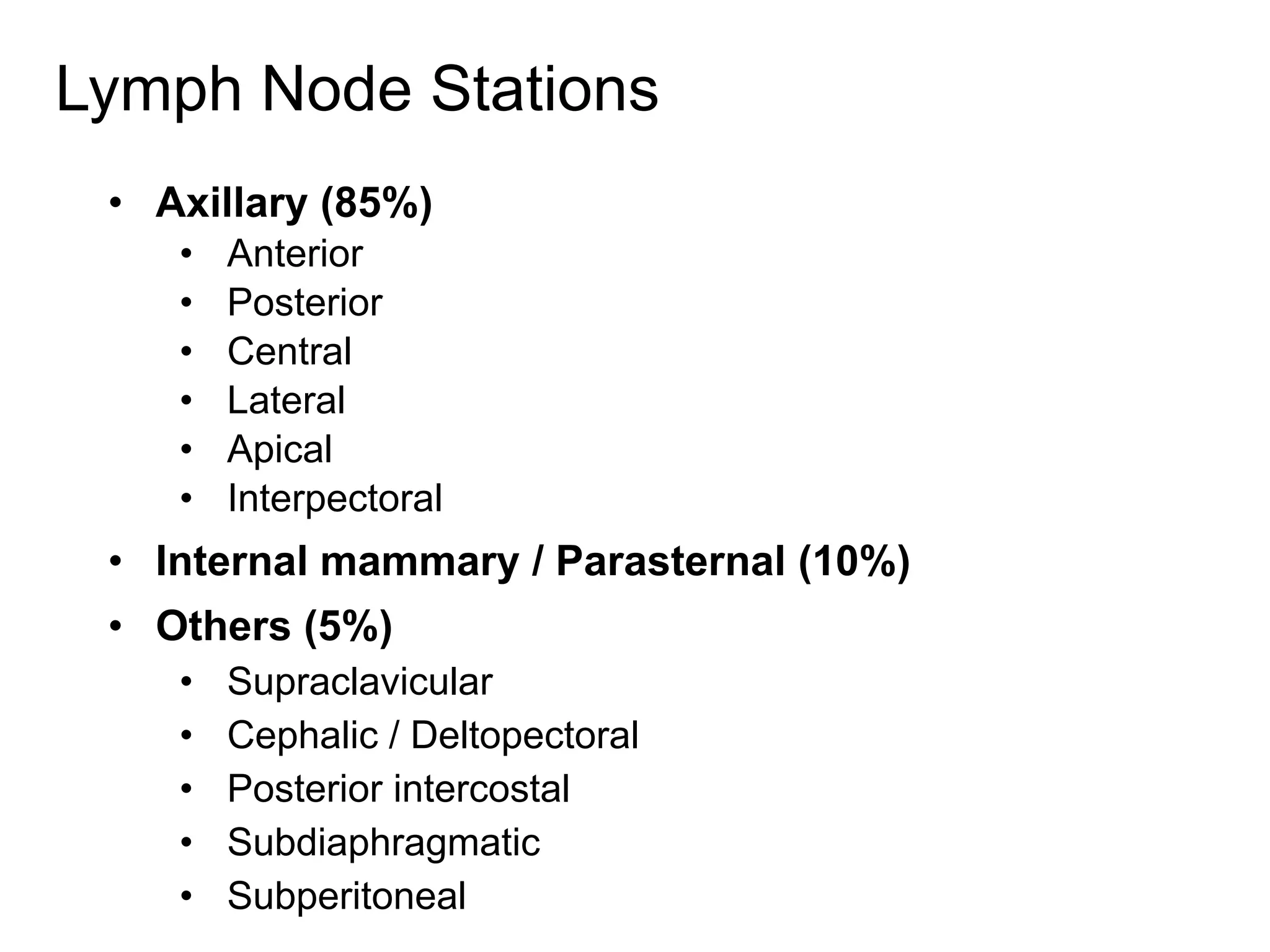 Lymph Node Stations

• Axillary (85%)
• Anterior
• Posterior
• Central
• Lateral
• Apical
• Interpectoral
• Internal mammary / Parasternal (10%)
• Others (5%)
• Supraclavicular
• Cephalic / Deltopectoral
• Posterior intercostal
• Subdiaphragmatic
• Subperitoneal